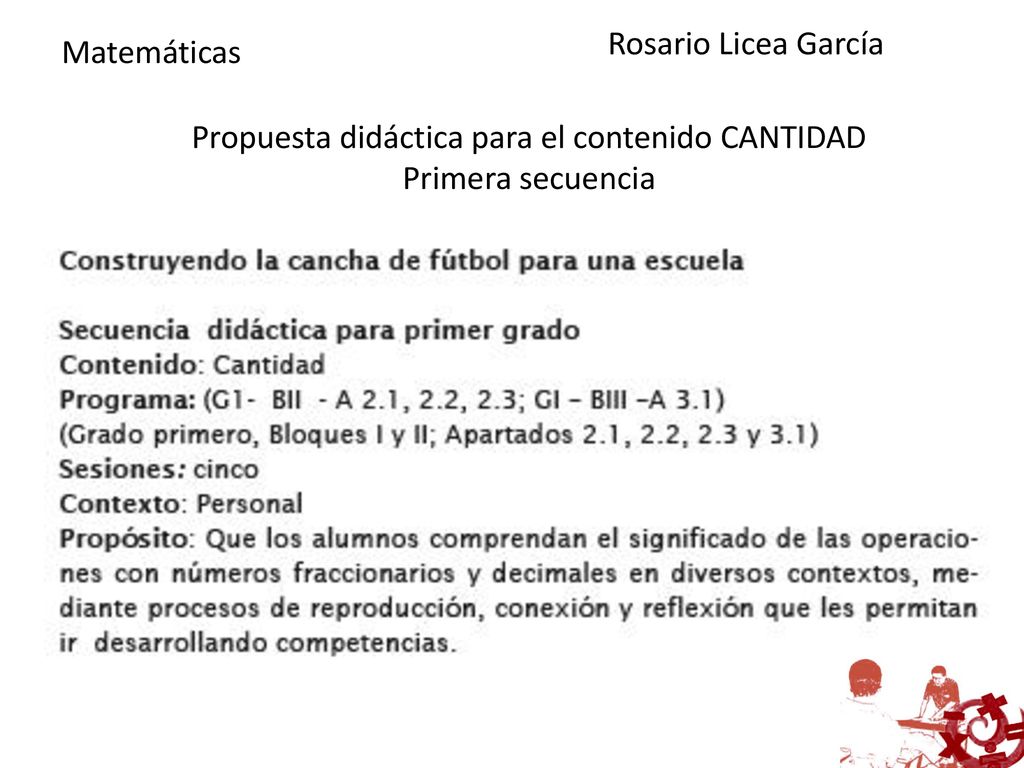 Matemáticas

Rosario Licea García

Propuesta didáctica para el contenido CANTIDAD
Primera secuencia

Construyendo la cancha de fútbol para una escuela

Secuencia didáctica para primer grado
Contenido: Cantidad
Programa: (G1- BII - A 2.1, 2.2, 2.3; GI – BIII –A 3.1)
(Grado primero, Bloques I y II; Apartados 2.1, 2.2, 2.3 y 3.1)
Sesiones: cinco
Contexto: Personal
Propósito: Que los alumnos comprendan el significado de las operaciones con números fraccionarios y decimales en diversos contextos, mediante procesos de reproducción, conexión y reflexión que les permitan ir desarrollando competencias.